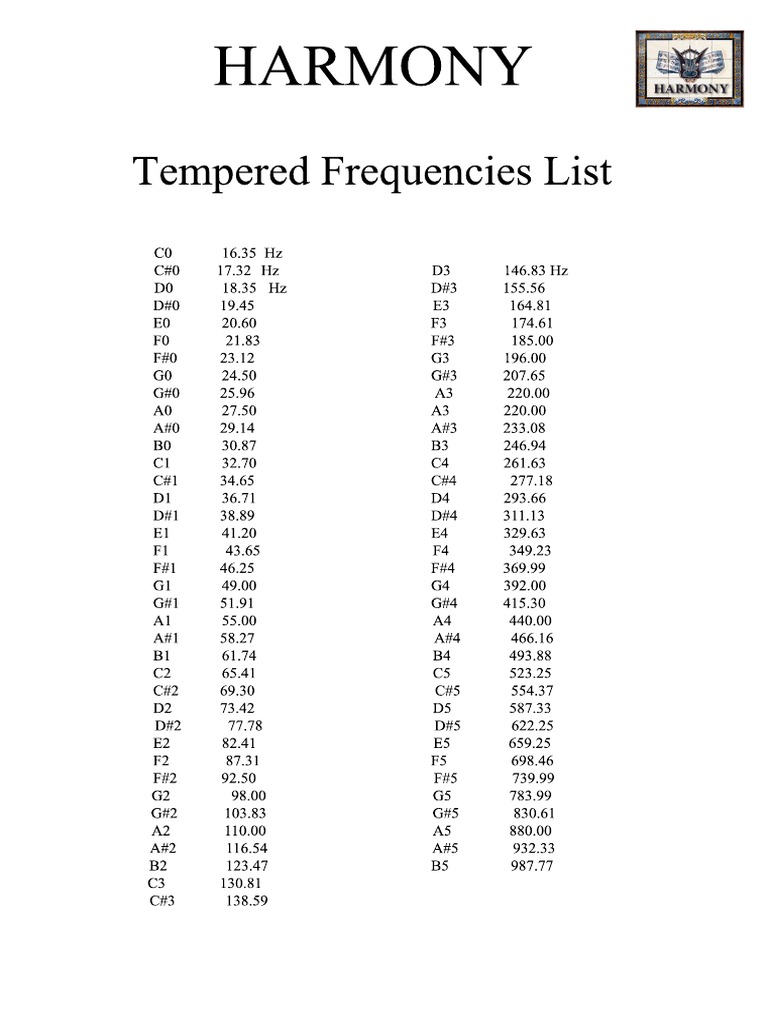 HARMONY

HARMONY

Tempered Frequencies List

C0 16.35 Hz
C#0 17.32 Hz
D0 18.35 Hz
D#0 19.45
E0 20.60
F0 21.83
F#0 23.12
G0 24.50
G#0 25.96
A0 27.50
A#0 29.14
B0 30.87
C1 32.70
C#1 34.65
D1 36.71
D#1 38.89
E1 41.20
F1 43.65
F#1 46.25
G1 49.00
G#1 51.91
A1 55.00
A#1 58.27
B1 61.74
C2 65.41
C#2 69.30
D2 73.42
D#2 77.78
E2 82.41
F2 87.31
F#2 92.50
G2 98.00
G#2 103.83
A2 110.00
A#2 116.54
B2 123.47
C3 130.81
C#3 138.59

D3 146.83 Hz
D#3 155.56
E3 164.81
F3 174.61
F#3 185.00
G3 196.00
G#3 207.65
A3 220.00
A3 220.00
A#3 233.08
B3 246.94
C4 261.63
C#4 277.18
D4 293.66
D#4 311.13
E4 329.63
F4 349.23
F#4 369.99
G4 392.00
G#4 415.30
A4 440.00
A#4 466.16
B4 493.88
C5 523.25
C#5 554.37
D5 587.33
D#5 622.25
E5 659.25
F5 698.46
F#5 739.99
G5 783.99
G#5 830.61
A5 880.00
A#5 932.33
B5 987.77